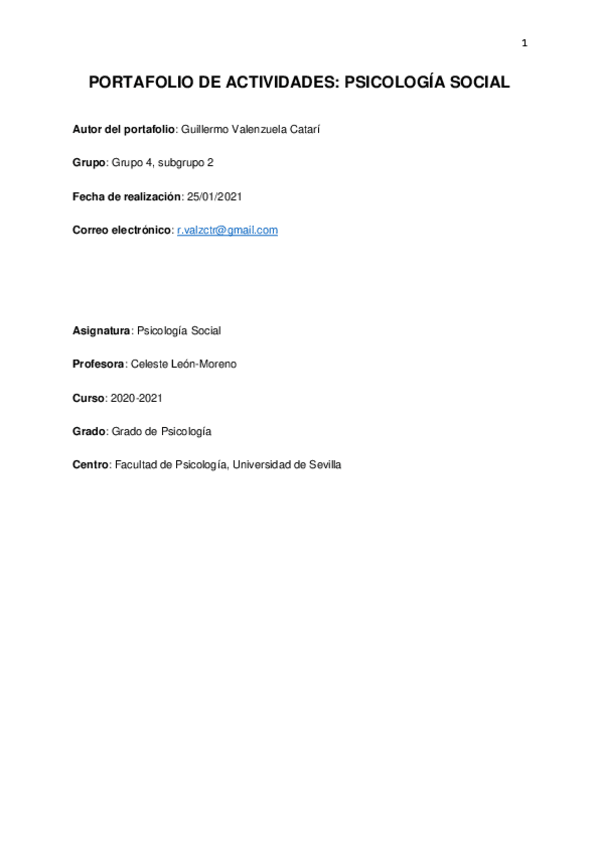 1

PORTAFOLIO DE ACTIVIDADES: PSICOLOGÍA SOCIAL

Autor del portafolio: Guillermo Valenzuela Catarí

Grupo: Grupo 4, subgrupo 2

Fecha de realización: 25/01/2021

Correo electrónico: r.valzctr@gmail.com

Asignatura: Psicología Social

Profesora: Celeste León-Moreno

Curso: 2020-2021

Grado: Grado de Psicología

Centro: Facultad de Psicología, Universidad de Sevilla